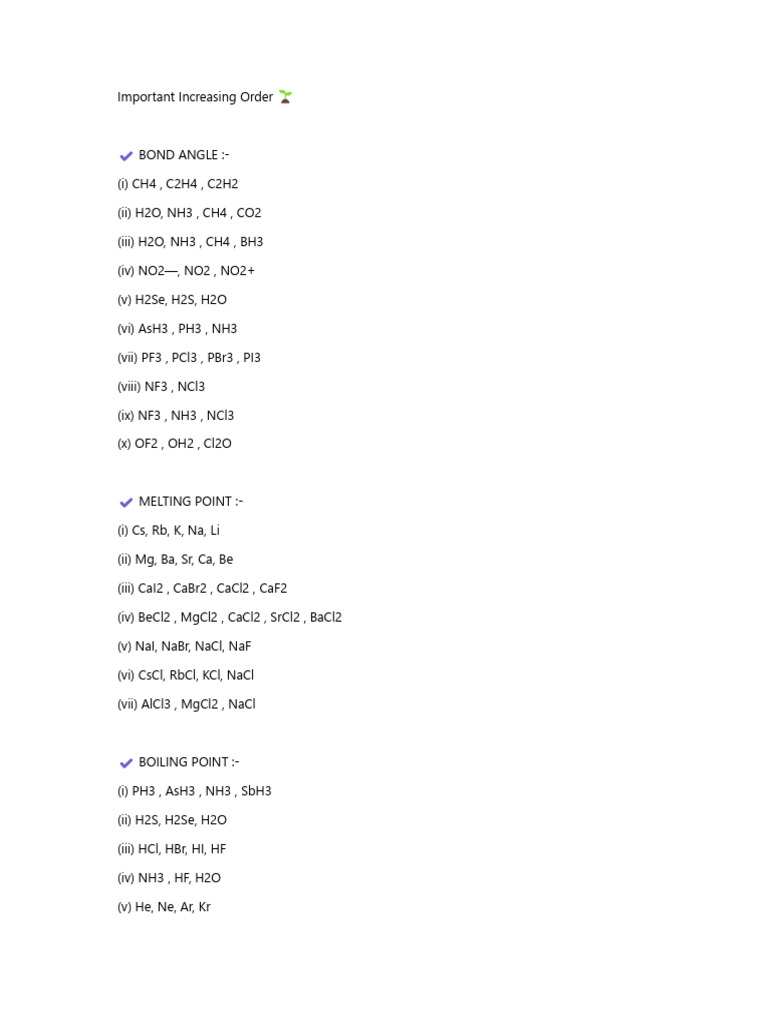 Important Increasing Order 🌱

✔ BOND ANGLE :-
(i) CH4 , C2H4 , C2H2
(ii) H2O, NH3 , CH4 , CO2
(iii) H2O, NH3 , CH4 , BH3
(iv) NO2—, NO2 , NO2+
(v) H2Se, H2S, H2O
(vi) AsH3 , PH3 , NH3
(vii) PF3 , PCl3 , PBr3 , PI3
(viii) NF3 , NCl3
(ix) NF3 , NH3 , NCl3
(x) OF2 , OH2 , Cl2O

✔ MELTING POINT :-
(i) Cs, Rb, K, Na, Li
(ii) Mg, Ba, Sr, Ca, Be
(iii) CaI2 , CaBr2 , CaCl2 , CaF2
(iv) BeCl2 , MgCl2 , CaCl2 , SrCl2 , BaCl2
(v) NaI, NaBr, NaCl, NaF
(vi) CsCl, RbCl, KCl, NaCl
(vii) AlCl3 , MgCl2 , NaCl

✔ BOILING POINT :-
(i) PH3 , AsH3 , NH3 , SbH3
(ii) H2S, H2Se, H2O
(iii) HCl, HBr, HI, HF
(iv) NH3 , HF, H2O
(v) He, Ne, Ar, Kr